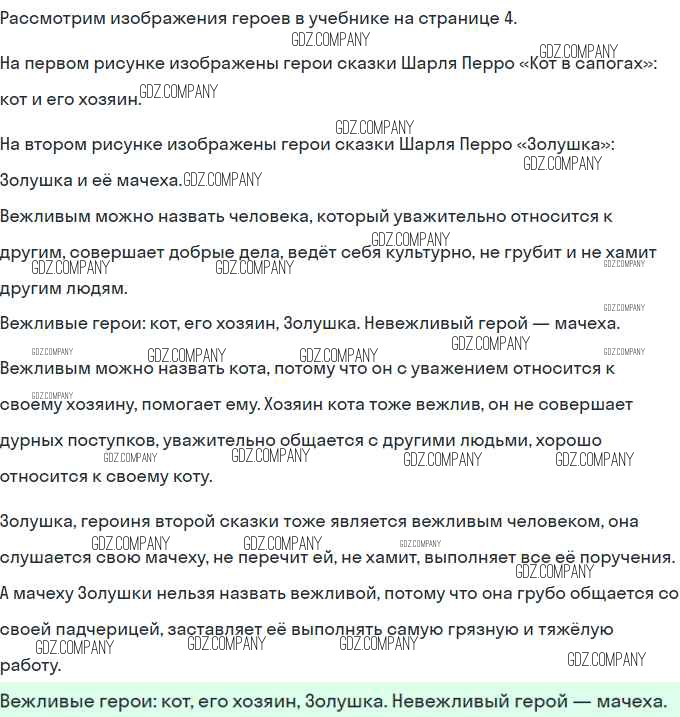 Рассмотрим изображения героев в учебнике на странице 4.

GDZ.COMPANY

GDZ.COMPANY

На первом рисунке изображены герои сказки Шарля Перро «Кот в сапогах»: кот и его хозяин. GDZ.COMPANY

GDZ.COMPANY

На втором рисунке изображены герои сказки Шарля Перро «Золушка»: Золушка и её мачеха. GDZ.COMPANY

GDZ.COMPANY

Вежливым можно назвать человека, который уважительно относится к другим, совершает добрые дела, ведёт себя культурно, не грубит и не хамит другим людям.

GDZ.COMPANY GDZ.COMPANY GDZ.COMPANY GDZ.COMPANY

GDZ.COMPANY

Вежливые герои: кот, его хозяин, Золушка. Невежливый герой — мачеха.

GDZ.COMPANY GDZ.COMPANY GDZ.COMPANY GDZ.COMPANY GDZ.COMPANY

Вежливым можно назвать кота, потому что он с уважением относится к своему хозяину, помогает ему. Хозяин кота тоже вежлив, он не совершает дурных поступков, уважительно общается с другими людьми, хорошо относится к своему коту.

GDZ.COMPANY GDZ.COMPANY GDZ.COMPANY GDZ.COMPANY GDZ.COMPANY

Золушка, героиня второй сказки тоже является вежливым человеком, она слушается свою мачеху, не перечит ей, не хамит, выполняет все её поручения.

GDZ.COMPANY GDZ.COMPANY GDZ.COMPANY GDZ.COMPANY

А мачеху Золушки нельзя назвать вежливой, потому что она грубо общается со своей падчерицей, заставляет её выполнять самую грязную и тяжёлую работу.

GDZ.COMPANY GDZ.COMPANY GDZ.COMPANY GDZ.COMPANY

Вежливые герои: кот, его хозяин, Золушка. Невежливый герой — мачеха.